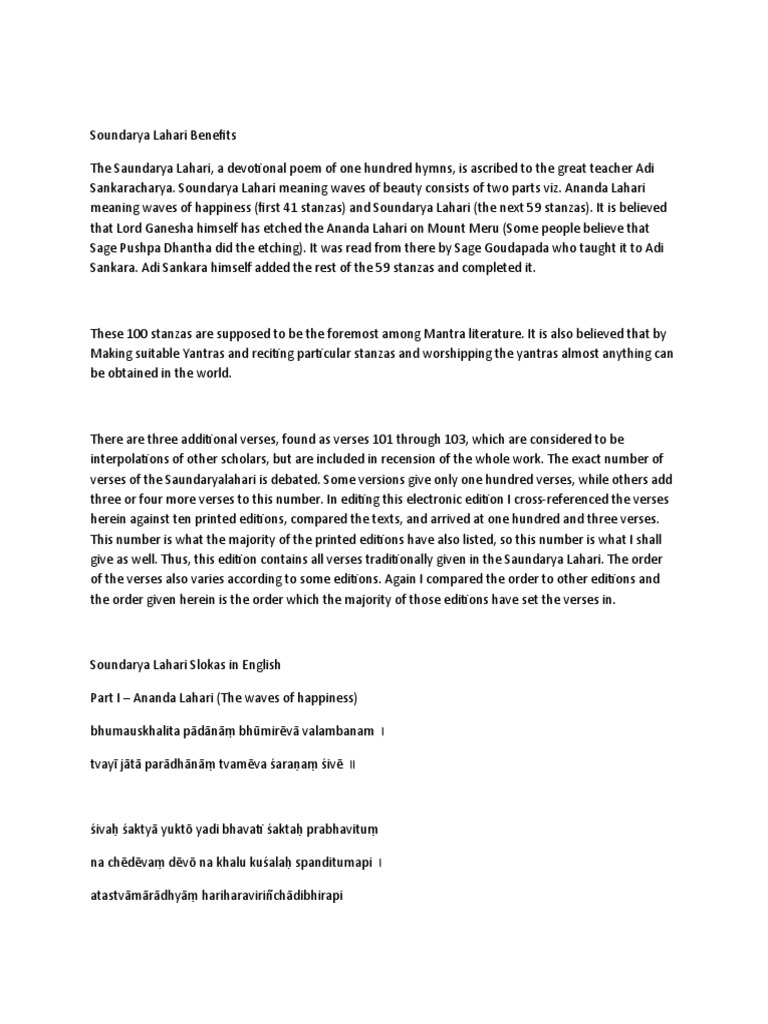 Soundarya Lahari Benefits

The Saundarya Lahari, a devotional poem of one hundred hymns, is ascribed to the great teacher Adi Sankaracharya. Soundarya Lahari meaning waves of beauty consists of two parts viz. Ananda Lahari meaning waves of happiness (first 41 stanzas) and Soundarya Lahari (the next 59 stanzas). It is believed that Lord Ganesha himself has etched the Ananda Lahari on Mount Meru (Some people believe that Sage Pushpa Dhantha did the etching). It was read from there by Sage Goudapada who taught it to Adi Sankara. Adi Sankara himself added the rest of the 59 stanzas and completed it.

These 100 stanzas are supposed to be the foremost among Mantra literature. It is also believed that by Making suitable Yantras and reciting particular stanzas and worshipping the yantras almost anything can be obtained in the world.

There are three additional verses, found as verses 101 through 103, which are considered to be interpolations of other scholars, but are included in recension of the whole work. The exact number of verses of the Saundaryalahari is debated. Some versions give only one hundred verses, while others add three or four more verses to this number. In editing this electronic edition I cross-referenced the verses herein against ten printed editions, compared the texts, and arrived at one hundred and three verses. This number is what the majority of the printed editions have also listed, so this number is what I shall give as well. Thus, this edition contains all verses traditionally given in the Saundarya Lahari. The order of the verses also varies according to some editions. Again I compared the order to other editions and the order given herein is the order which the majority of those editions have set the verses in.

Soundarya Lahari Slokas in English

Part I – Ananda Lahari (The waves of happiness)

bhumauskhalita pādānāṃ bhūmirēvā valambanam ।

tvayī jātā parādhānāṃ tvamēva śaraṇaṃ śivē ॥

śivaḥ śaktyā yuktō yadi bhavati śaktaḥ prabhavituṃ

na chēdēvaṃ dēvō na khalu kuśalaḥ spanditumapi ।

atastvāmārādhyāṃ hariharaviriñchādibhirapi